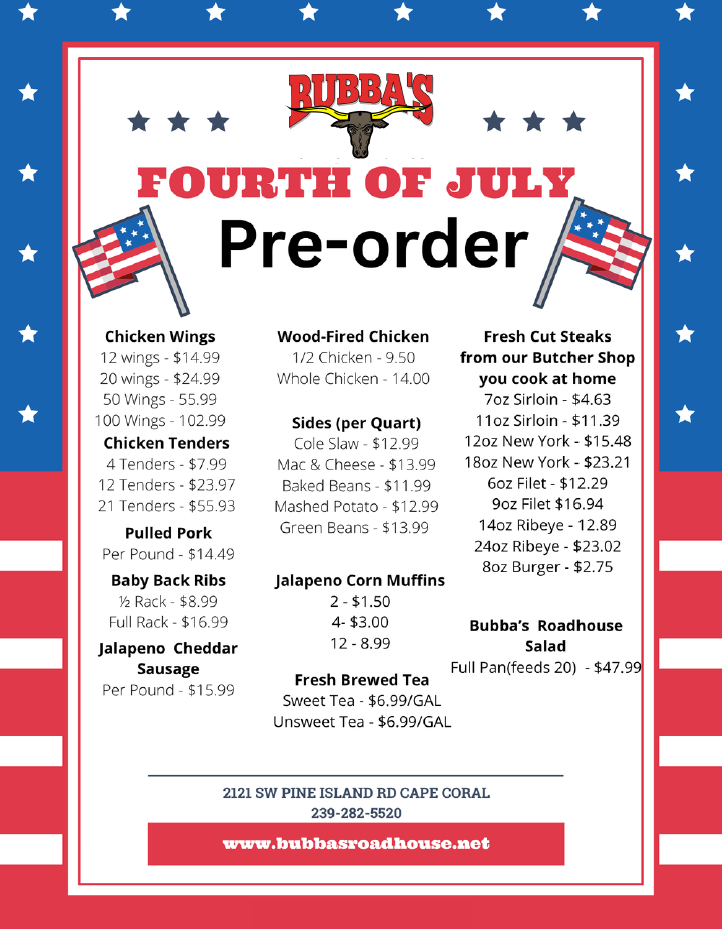 BUBBA'S

FOURTH OF JULY

Pre-order

Chicken Wings
12 wings - $14.99
20 wings - $24.99
50 Wings - 55.99
100 Wings - 102.99

Chicken Tenders
4 Tenders - $7.99
12 Tenders - $23.97
21 Tenders - $55.93

Pulled Pork
Per Pound - $14.49

Baby Back Ribs
½ Rack - $8.99
Full Rack - $16.99

Jalapeno Cheddar Sausage
Per Pound - $15.99

Wood-Fired Chicken
1/2 Chicken - 9.50
Whole Chicken - 14.00

Sides (per Quart)
Cole Slaw - $12.99
Mac & Cheese - $13.99
Baked Beans - $11.99
Mashed Potato - $12.99
Green Beans - $13.99

Jalapeno Corn Muffins
2 - $1.50
4- $3.00
12 - 8.99

Fresh Brewed Tea
Sweet Tea - $6.99/GAL
Unsweet Tea - $6.99/GAL

Fresh Cut Steaks from our Butcher Shop you cook at home
7oz Sirloin - $4.63
11oz Sirloin - $11.39
12oz New York - $15.48
18oz New York - $23.21
6oz Filet - $12.29
9oz Filet $16.94
14oz Ribeye - 12.89
24oz Ribeye - $23.02
8oz Burger - $2.75

Bubba's Roadhouse Salad
Full Pan(feeds 20) - $47.99

2121 SW PINE ISLAND RD CAPE CORAL
239-282-5520

www.bubbasroadhouse.net